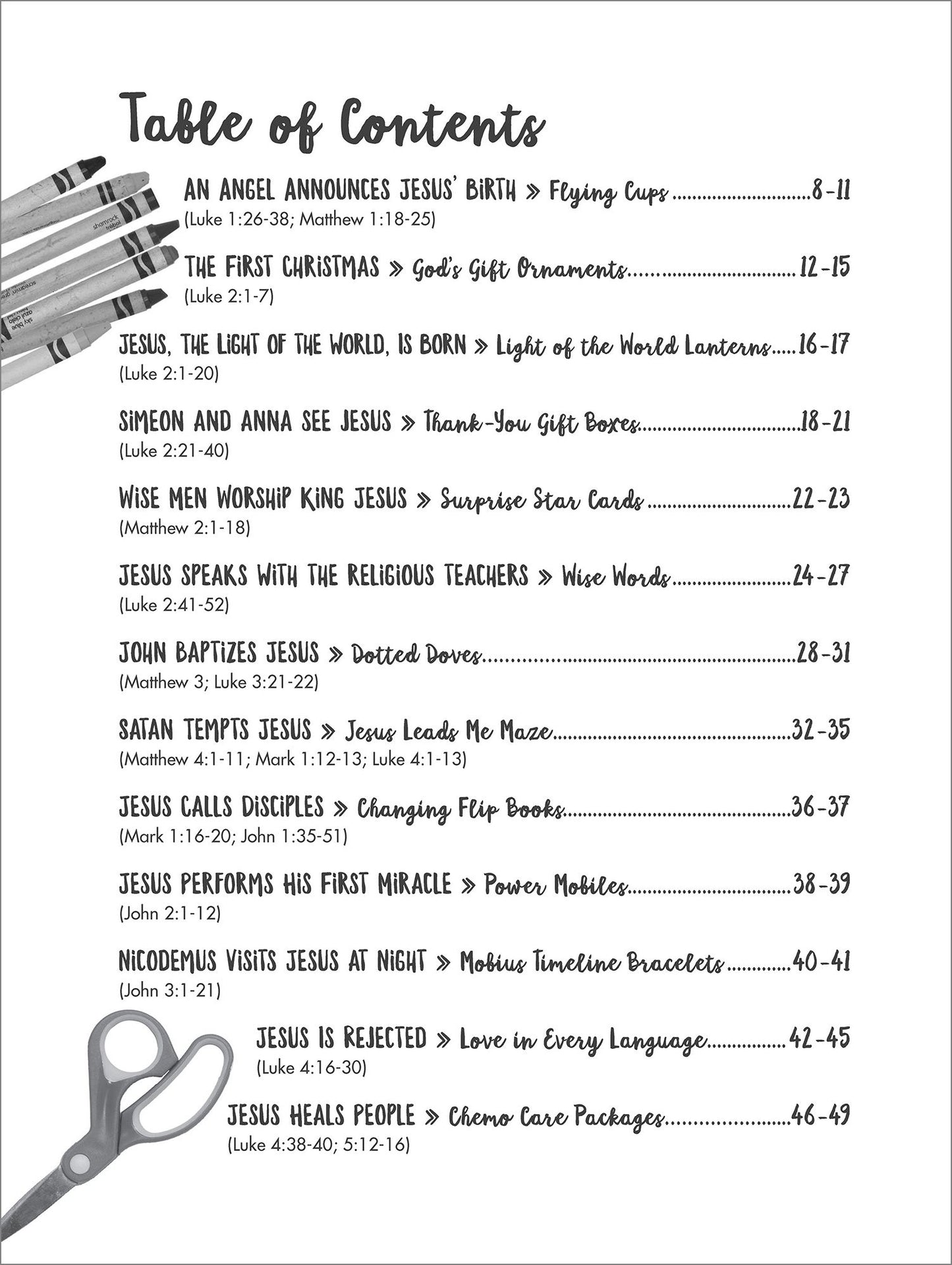 Table of Contents

AN ANGEL ANNOUNCES JESUS' BIRTH » Flying Cups 8-11
(Luke 1:26-38; Matthew 1:18-25)

THE FIRST CHRISTMAS » God's Gift Ornaments 12-15
(Luke 2:1-7)

JESUS, THE LIGHT OF THE WORLD, IS BORN » Light of the World Lanterns 16-17
(Luke 2:1-20)

SIMEON AND ANNA SEE JESUS » Thank-You Gift Boxes 18-21
(Luke 2:21-40)

WISE MEN WORSHIP KING JESUS » Surprise Star Cards 22-23
(Matthew 2:1-18)

JESUS SPEAKS WITH THE RELIGIOUS TEACHERS » Wise Words 24-27
(Luke 2:41-52)

JOHN BAPTIZES JESUS » Dotted Doves 28-31
(Matthew 3; Luke 3:21-22)

SATAN TEMPTS JESUS » Jesus Leads Me Maze 32-35
(Matthew 4:1-11; Mark 1:12-13; Luke 4:1-13)

JESUS CALLS DISCIPLES » Changing Flip Books 36-37
(Mark 1:16-20; John 1:35-51)

JESUS PERFORMS HIS FIRST MIRACLE » Power Mobiles 38-39
(John 2:1-12)

NICODEMUS VISITS JESUS AT NIGHT » Mobius Timeline Bracelets 40-41
(John 3:1-21)

JESUS IS REJECTED » Love in Every Language 42-45
(Luke 4:16-30)

JESUS HEALS PEOPLE » Chemo Care Packages 46-49
(Luke 4:38-40; 5:12-16)